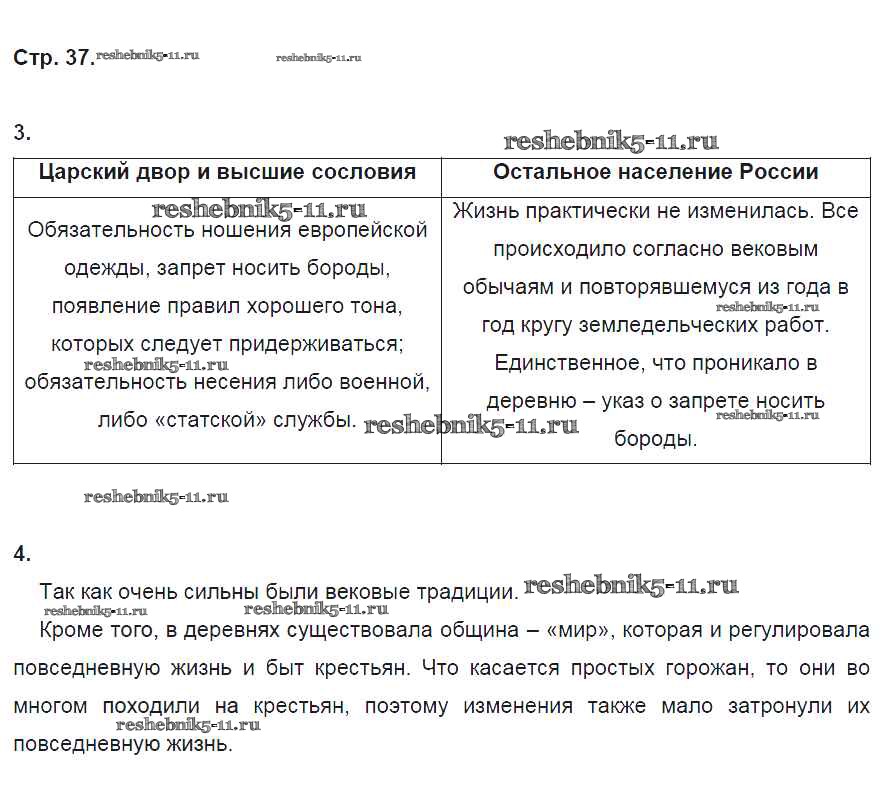 Стр. 37. reshebnik5-11.ru reshebnik5-11.ru

3. reshebnik5-11.ru

| Царский двор и высшие сословия | Остальное население России |
|---|---|
| reshebnik5-11.ru Обязательность ношения европейской одежды, запрет носить бороды, появление правил хорошего тона, которых следует придерживаться; reshebnik5-11.ru обязательность несения либо военной, либо «статской» службы. reshebnik5-11.ru | Жизнь практически не изменилась. Все происходило согласно вековым обычаям и повторявшемуся из года в reshebnik5-11.ru год кругу земледельческих работ. Единственное, что проникало в деревню – указ о запрете носить reshebnik5-11.ru бороды. |

reshebnik5-11.ru

4.

Так как очень сильны были вековые традиции. reshebnik5-11.ru

reshebnik5-11.ru reshebnik5-11.ru

Кроме того, в деревнях существовала община – «мир», которая и регулировала повседневную жизнь и быт крестьян. Что касается простых горожан, то они во многом походили на крестьян, поэтому изменения также мало затронули их reshebnik5-11.ru повседневную жизнь.